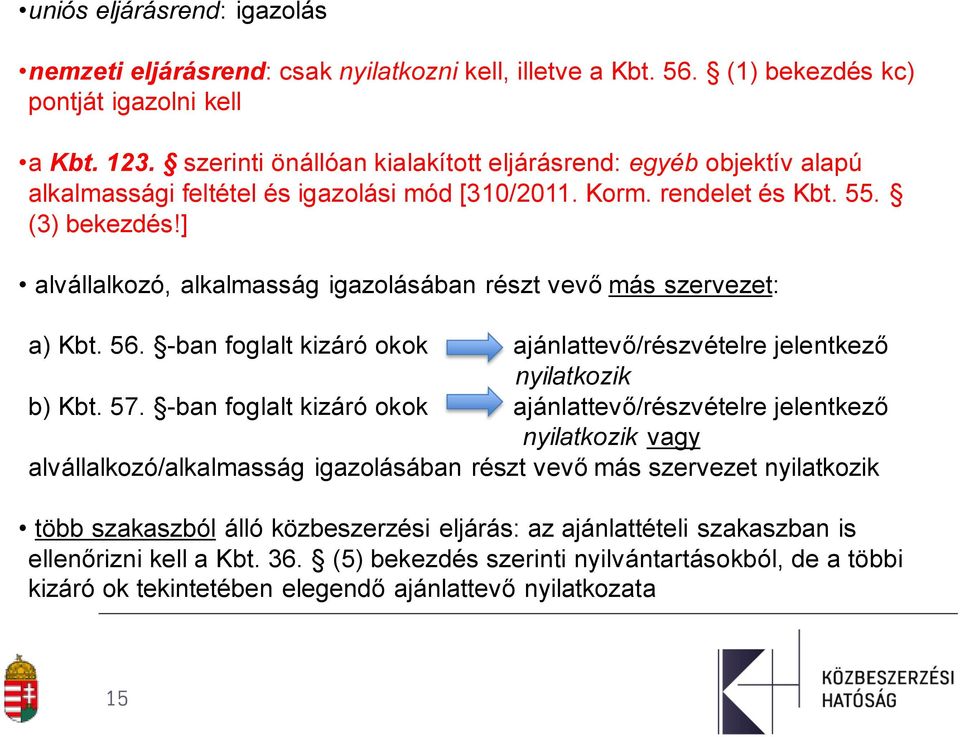 •uniós eljárásrend: igazolás

•nemzeti eljárásrend: csak nyilatkozni kell, illetve a Kbt. 56. § (1) bekezdés kc) pontját igazolni kell

•a Kbt. 123. § szerinti önállóan kialakított eljárásrend: egyéb objektív alapú alkalmassági feltétel és igazolási mód [310/2011. Korm. rendelet és Kbt. 55. § (3) bekezdés!]

• alvállalkozó, alkalmasság igazolásában részt vevő más szervezet:

a) Kbt. 56. §-ban foglalt kizáró okok ajánlattevő/részvételre jelentkező nyilatkozik

b) Kbt. 57. §-ban foglalt kizáró okok ajánlattevő/részvételre jelentkező nyilatkozik vagy alvállalkozó/alkalmasság igazolásában részt vevő más szervezet nyilatkozik

• több szakaszból álló közbeszerzési eljárás: az ajánlattételi szakaszban is ellenőrizni kell a Kbt. 36. § (5) bekezdés szerinti nyilvántartásokból, de a többi kizáró ok tekintetében elegendő ajánlattevő nyilatkozata

15

KÖZBESZERZÉSI HATÓSÁG